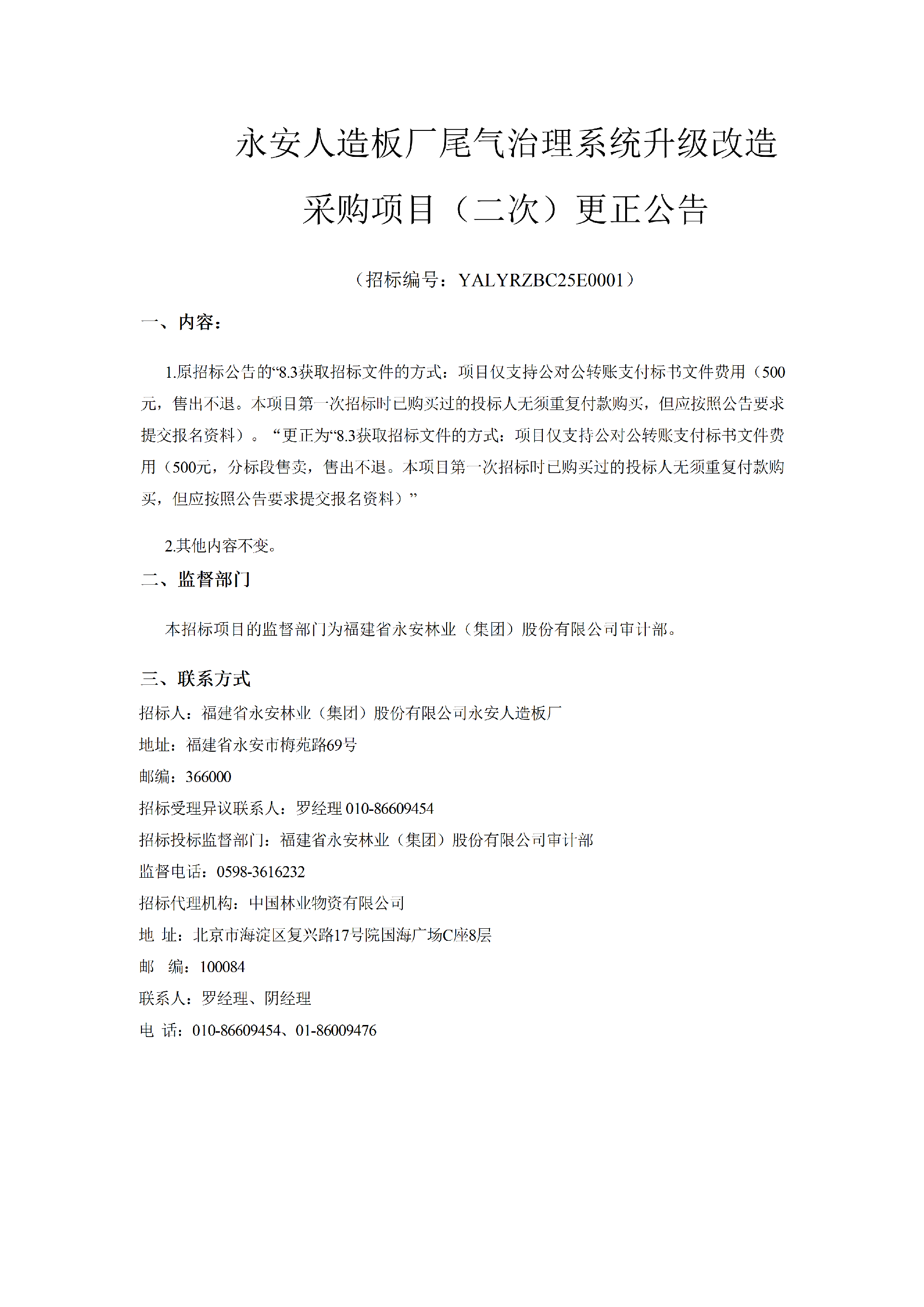 永安人造板厂尾气治理系统升级改造

采购项目（二次）更正公告

（招标编号：YALYRZBC25E0001）

一、内容：

1.原招标公告的“8.3获取招标文件的方式：项目仅支持公对公转账支付标书文件费用（500元，售出不退。本项目第一次招标时已购买过的投标人无须重复付款购买，但应按照公告要求提交报名资料）。“更正为“8.3获取招标文件的方式：项目仅支持公对公转账支付标书文件费用（500元，分标段售卖，售出不退。本项目第一次招标时已购买过的投标人无须重复付款购买，但应按照公告要求提交报名资料）”

2.其他内容不变。

二、监督部门

本招标项目的监督部门为福建省永安林业（集团）股份有限公司审计部。

三、联系方式

招标人：福建省永安林业（集团）股份有限公司永安人造板厂

地址：福建省永安市梅苑路69号

邮编：366000

招标受理异议联系人：罗经理 010-86609454

招标投标监督部门：福建省永安林业（集团）股份有限公司审计部

监督电话：0598-3616232

招标代理机构：中国林业物资有限公司

地 址：北京市海淀区复兴路17号院国海广场C座8层

邮 编：100084

联系人：罗经理、阴经理

电 话：010-86609454、01-86009476